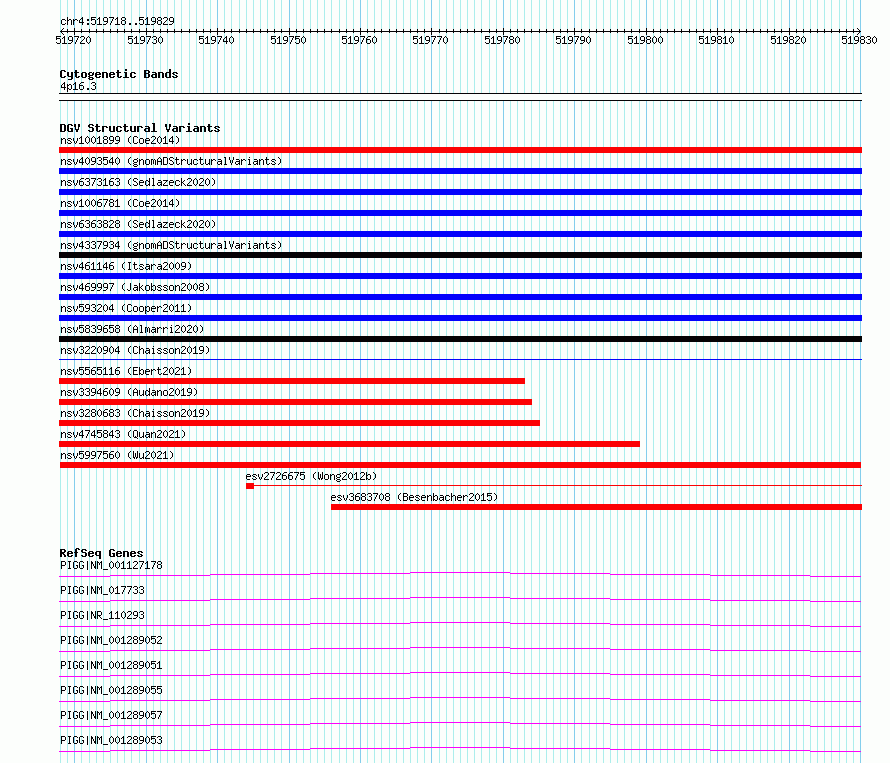 chr4:519718..519829

519720 519730 519740 519750 519760 519770 519780 519790 519800 519810 519820 519830

Cytogenetic Bands
4p16.3

DGV Structural Variants
nsv1001899 (Coe2014)
nsv4093540 (gnomADStructuralVariants)
nsv6373163 (Sedlazeck2020)
nsv1006781 (Coe2014)
nsv6363828 (Sedlazeck2020)
nsv4337934 (gnomADStructuralVariants)
nsv461146 (Itsara2009)
nsv469997 (Jakobsson2008)
nsv593204 (Cooper2011)
nsv5839658 (Almarri2020)
nsv3220904 (Chaisson2019)
nsv5565116 (Ebert2021)
nsv3394609 (Audano2019)
nsv3280683 (Chaisson2019)
nsv4745843 (Quan2021)
nsv5997560 (Wu2021)
esv2726675 (Wong2012b)
esv3683708 (Besenbacher2015)

RefSeq Genes
PIGG|NM_001127178
PIGG|NM_017733
PIGG|NR_110293
PIGG|NM_001289052
PIGG|NM_001289051
PIGG|NM_001289055
PIGG|NM_001289057
PIGG|NM_001289053